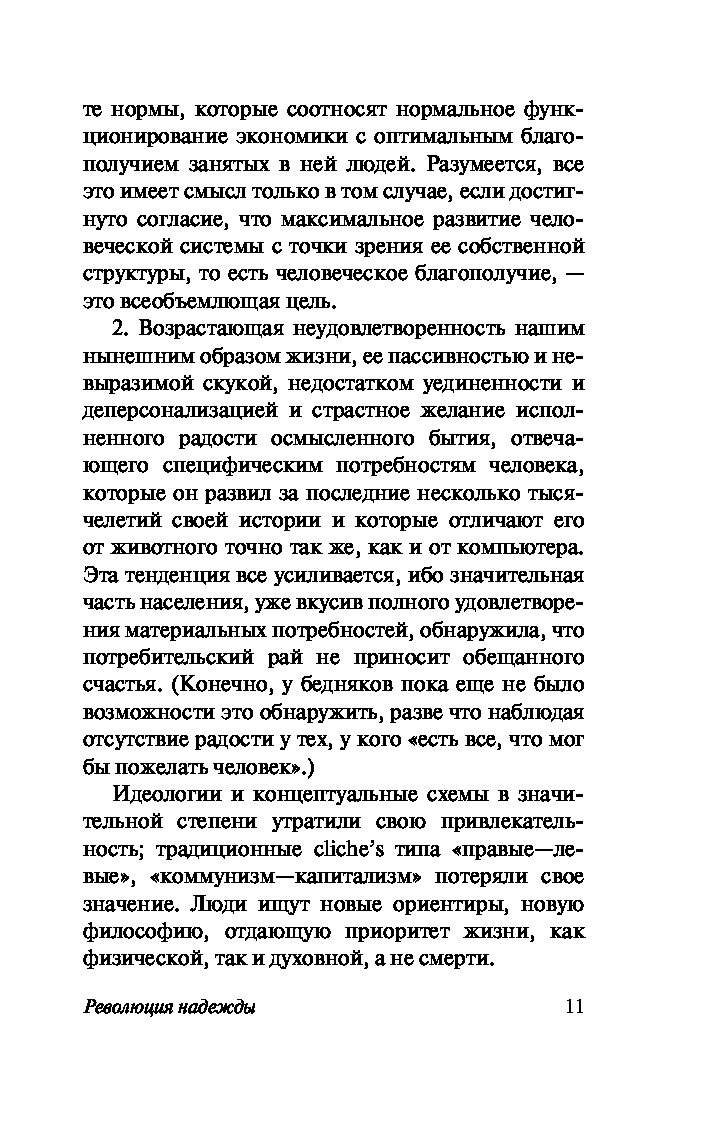 те нормы, которые соотносят нормальное функционирование экономики с оптимальным благополучием занятых в ней людей. Разумеется, все это имеет смысл только в том случае, если достигнуто согласие, что максимальное развитие человеческой системы с точки зрения ее собственной структуры, то есть человеческое благополучие, — это всеобъемлющая цель.

2. Возрастающая неудовлетворенность нашим нынешним образом жизни, ее пассивностью и невыразимой скукой, недостатком уединенности и деперсонализацией и страстное желание исполненного радости осмысленного бытия, отвечающего специфическим потребностям человека, которые он развил за последние несколько тысячелетий своей истории и которые отличают его от животного точно так же, как и от компьютера. Эта тенденция все усиливается, ибо значительная часть населения, уже вкусив полного удовлетворения материальных потребностей, обнаружила, что потребительский рай не приносит обещанного счастья. (Конечно, у бедняков пока еще не было возможности это обнаружить, разве что наблюдая отсутствие радости у тех, у кого «есть все, что мог бы пожелать человек».)

Идеологии и концептуальные схемы в значительной степени утратили свою привлекательность; традиционные cliche's типа «правые—левые», «коммунизм—капитализм» потеряли свое значение. Люди ищут новые ориентиры, новую философию, отдающую приоритет жизни, как физической, так и духовной, а не смерти.

Революция надежды 11